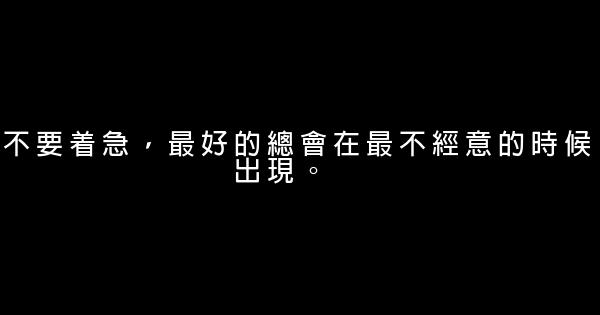 不要着急，最好的總會在最不經意的時候出現。